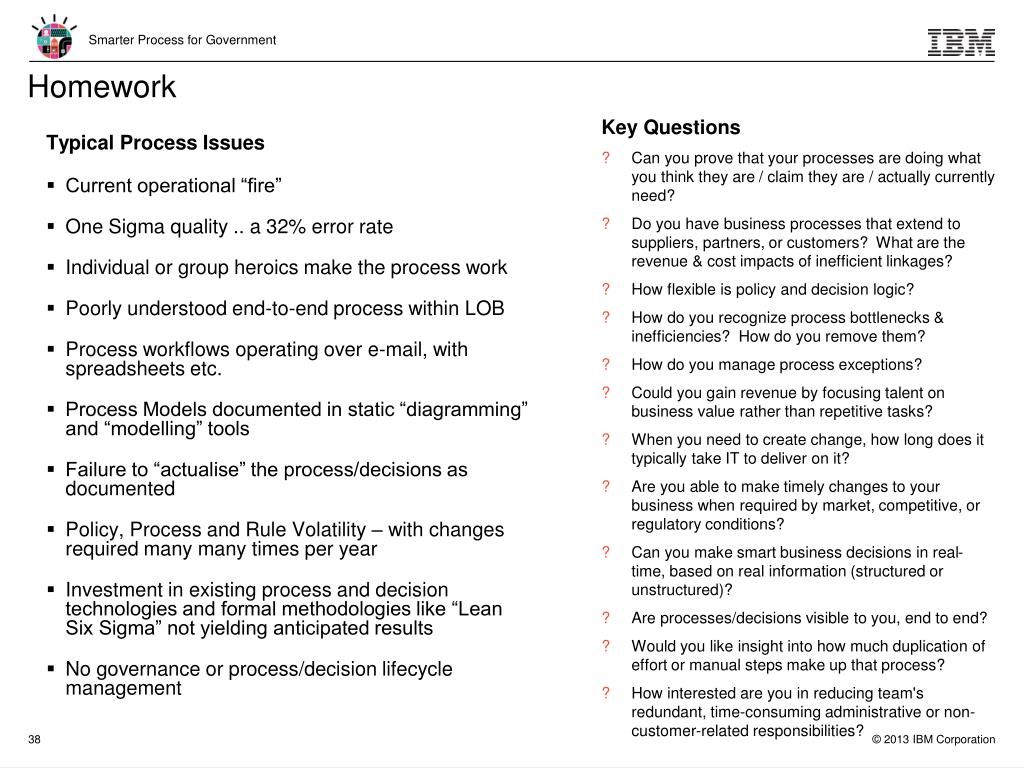 Smarter Process for Government

IBM

Homework

Typical Process Issues

▪ Current operational “fire”

▪ One Sigma quality .. a 32% error rate

▪ Individual or group heroics make the process work

▪ Poorly understood end-to-end process within LOB

▪ Process workflows operating over e-mail, with spreadsheets etc.

▪ Process Models documented in static “diagramming” and “modelling” tools

▪ Failure to “actualise” the process/decisions as documented

▪ Policy, Process and Rule Volatility – with changes required many many times per year

▪ Investment in existing process and decision technologies and formal methodologies like “Lean Six Sigma” not yielding anticipated results

▪ No governance or process/decision lifecycle management

Key Questions

? Can you prove that your processes are doing what you think they are / claim they are / actually currently need?

? Do you have business processes that extend to suppliers, partners, or customers? What are the revenue & cost impacts of inefficient linkages?

? How flexible is policy and decision logic?

? How do you recognize process bottlenecks & inefficiencies? How do you remove them?

? How do you manage process exceptions?

? Could you gain revenue by focusing talent on business value rather than repetitive tasks?

? When you need to create change, how long does it typically take IT to deliver on it?

? Are you able to make timely changes to your business when required by market, competitive, or regulatory conditions?

? Can you make smart business decisions in real-time, based on real information (structured or unstructured)?

? Are processes/decisions visible to you, end to end?

? Would you like insight into how much duplication of effort or manual steps make up that process?

? How interested are you in reducing team's redundant, time-consuming administrative or non-customer-related responsibilities?

38

© 2013 IBM Corporation